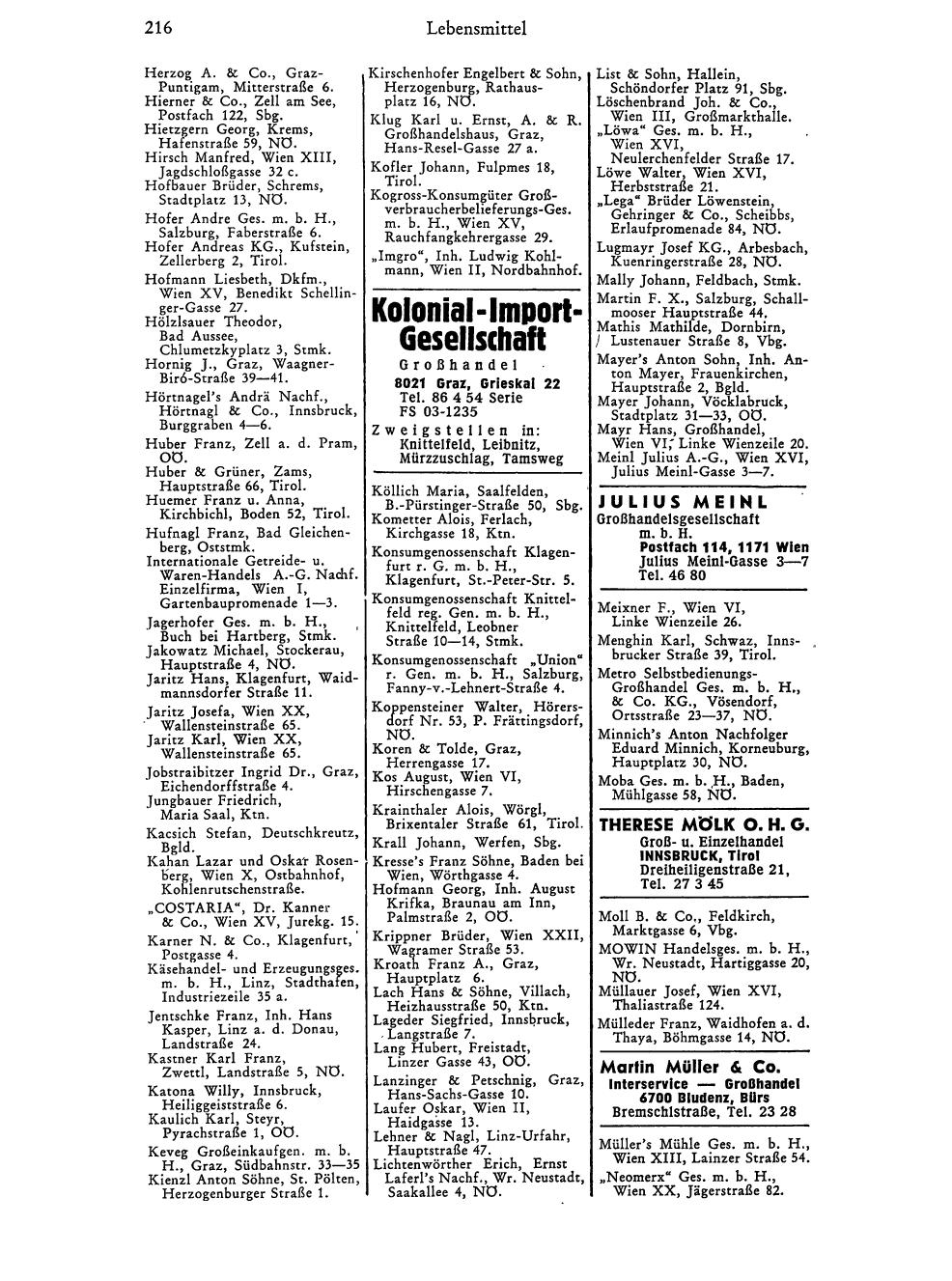 216 Lebensmittel

Herzog A. & Co., Graz-Puntigam, Mitterstraße 6.
Hierner & Co., Zell am See, Postfach 122, Sbg.
Hietzgern Georg, Krems, Hafenstraße 59, NÖ.
Hirsch Manfred, Wien XIII, Jagdschloßgasse 32 c.
Hofbauer Brüder, Schrems, Stadtplatz 13, NÖ.
Hofer Andre Ges. m. b. H., Salzburg, Faberstraße 6.
Hofer Andreas KG., Kufstein, Zellerberg 2, Tirol.
Hofmann Liesbeth, Dkfm., Wien XV, Benedikt Schellinger-Gasse 27.
Hölzlsauer Theodor, Bad Aussee, Chlumetzkyplatz 3, Stmk.
Hornig J., Graz, Waagner-Biró-Straße 39—41.
Hörtnagel's Andrä Nachf., Hörtnagl & Co., Innsbruck, Burggraben 4—6.
Huber Franz, Zell a. d. Pram, OÖ.
Huber & Grüner, Zams, Hauptstraße 66, Tirol.
Huemer Franz u. Anna, Kirchbichl, Boden 52, Tirol.
Hufnagl Franz, Bad Gleichenberg, Oststmk.
Internationale Getreide- u. Waren-Handels A.-G. Nachf. Einzelfirma, Wien I, Gartenbaupromenade 1—3.
Jagerhofer Ges. m. b. H., Buch bei Hartberg, Stmk.
Jakowatz Michael, Stockerau, Hauptstraße 4, NÖ.
Jaritz Hans, Klagenfurt, Waidmannsdorfer Straße 11.
Jaritz Josefa, Wien XX, Wallensteinstraße 65.
Jaritz Karl, Wien XX, Wallensteinstraße 65.
Jobstraibitzer Ingrid Dr., Graz, Eichendorffstraße 4.
Jungbauer Friedrich, Maria Saal, Ktn.
Kacsich Stefan, Deutschkreutz, Bgld.
Kahan Lazar und Oskar Rosenberg, Wien X, Ostbahnhof, Kohlenrutschenstraße.
„COSTARIA“, Dr. Kanner & Co., Wien XV, Jurekg. 15.
Karner N. & Co., Klagenfurt, Postgasse 4.
Käsehandel- und Erzeugungsges. m. b. H., Linz, Stadthafen, Industriezeile 35 a.
Jentschke Franz, Inh. Hans Kasper, Linz a. d. Donau, Landstraße 24.
Kastner Karl Franz, Zwettl, Landstraße 5, NÖ.
Katona Willy, Innsbruck, Heiliggeiststraße 6.
Kaulich Karl, Steyr, Pyrachstraße 1, OÖ.
Keveg Großeinkaufgen. m. b. H., Graz, Südbahnstr. 33—35
Kienzl Anton Söhne, St. Pölten, Herzogenburger Straße 1.

Kirschenhofer Engelbert & Sohn, Herzogenburg, Rathausplatz 16, NÖ.
Klug Karl u. Ernst, A. & R. Großhandelshaus, Graz, Hans-Resel-Gasse 27 a.
Kofler Johann, Fulpmes 18, Tirol.
Kogross-Konsumgüter Großverbraucherbelieferungs-Ges. m. b. H., Wien XV, Rauchfangkehrergasse 29.
„Imgro“, Inh. Ludwig Kohlmann, Wien II, Nordbahnhof.

Kolonial-Import-Gesellschaft
Großhandel
8021 Graz, Grieskai 22
Tel. 86 4 54 Serie
FS 03-1235
Zweigstellen in:
Knittelfeld, Leibnitz, Mürzzuschlag, Tamsweg

Köllich Maria, Saalfelden, B.-Pürstinger-Straße 50, Sbg.
Kometter Alois, Ferlach, Kirchgasse 18, Ktn.
Konsumgenossenschaft Klagenfurt r. G. m. b. H., Klagenfurt, St.-Peter-Str. 5.
Konsumgenossenschaft Knittelfeld reg. Gen. m. b. H., Knittelfeld, Leobner Straße 10—14, Stmk.
Konsumgenossenschaft „Union“ r. Gen. m. b. H., Salzburg, Fanny-v.-Lehnert-Straße 4.
Koppensteiner Walter, Hörersdorf Nr. 53, P. Frättingsdorf, NÖ.
Koren & Tolde, Graz, Herrengasse 17.
Kos August, Wien VI, Hirschengasse 7.
Krainthaler Alois, Wörgl, Brixentaler Straße 61, Tirol.
Krall Johann, Werfen, Sbg.
Kresse's Franz Söhne, Baden bei Wien, Wörthgasse 4.
Hofmann Georg, Inh. August Krifka, Braunau am Inn, Palmstraße 2, OÖ.
Krippner Brüder, Wien XXII, Wagramer Straße 53.
Kroath Franz A., Graz, Hauptplatz 6.
Lach Hans & Söhne, Villach, Heizhausstraße 50, Ktn.
Lageder Siegfried, Innsbruck, Langstraße 7.
Lang Hubert, Freistadt, Linzer Gasse 43, OÖ.
Lanzinger & Petschnig, Graz, Hans-Sachs-Gasse 10.
Laufer Oskar, Wien II, Haidgasse 13.
Lehner & Nagl, Linz-Urfahr, Hauptstraße 47.
Lichtenwörther Erich, Ernst Laferl's Nachf., Wr. Neustadt, Saakallee 4, NÖ.

List & Sohn, Hallein, Schöndorfer Platz 91, Sbg.
Löschenbrand Joh. & Co., Wien III, Großmarkthalle.
„Löwa“ Ges. m. b. H., Wien XVI, Neulerchenfelder Straße 17.
Löwe Walter, Wien XVI, Herbststraße 21.
„Lega“ Brüder Löwenstein, Gehringer & Co., Scheibbs, Erlaufpromenade 84, NÖ.
Lugmayr Josef KG., Arbesbach, Kuenringerstraße 28, NÖ.
Mally Johann, Feldbach, Stmk.
Martin F. X., Salzburg, Schallmooser Hauptstraße 44.
Mathis Mathilde, Dornbirn, Lustenauer Straße 8, Vbg.
Mayer's Anton Sohn, Inh. Anton Mayer, Frauenkirchen, Hauptstraße 2, Bgld.
Mayer Johann, Vöcklabruck, Stadtplatz 31—33, OÖ.
Mayr Hans, Großhandel, Wien VI, Linke Wienzeile 20.
Meinl Julius A.-G., Wien XVI, Julius Meinl-Gasse 3—7.

JULIUS MEINL
Großhandelsgesellschaft m. b. H.
Postfach 114, 1171 Wien
Julius Meinl-Gasse 3—7
Tel. 46 80

Meixner F., Wien VI, Linke Wienzeile 26.
Menghin Karl, Schwaz, Innsbrucker Straße 39, Tirol.
Metro Selbstbedienungs-Großhandel Ges. m. b. H., & Co. KG., Vösendorf, Ortsstraße 23—37, NÖ.
Minnich's Anton Nachfolger Eduard Minnich, Korneuburg, Hauptplatz 30, NÖ.
Moba Ges. m. b. H., Baden, Mühlgasse 58, NÖ.

THERESE MÖLK O. H. G.
Groß- u. Einzelhandel
INNSBRUCK, Tirol
Dreiheiligenstraße 21,
Tel. 27 3 45

Moll B. & Co., Feldkirch, Marktgasse 6, Vbg.
MOWIN Handelsges. m. b. H., Wr. Neustadt, Hartiggasse 20, NÖ.
Müllauer Josef, Wien XVI, Thaliastraße 124.
Mülleder Franz, Waidhofen a. d. Thaya, Böhmgasse 14, NÖ.

Martin Müller & Co.
Interservice — Großhandel
6700 Bludenz, Bürs
Bremschlstraße, Tel. 23 28

Müller's Mühle Ges. m. b. H., Wien XIII, Lainzer Straße 54.
„Neomerx“ Ges. m. b. H., Wien XX, Jägerstraße 82.